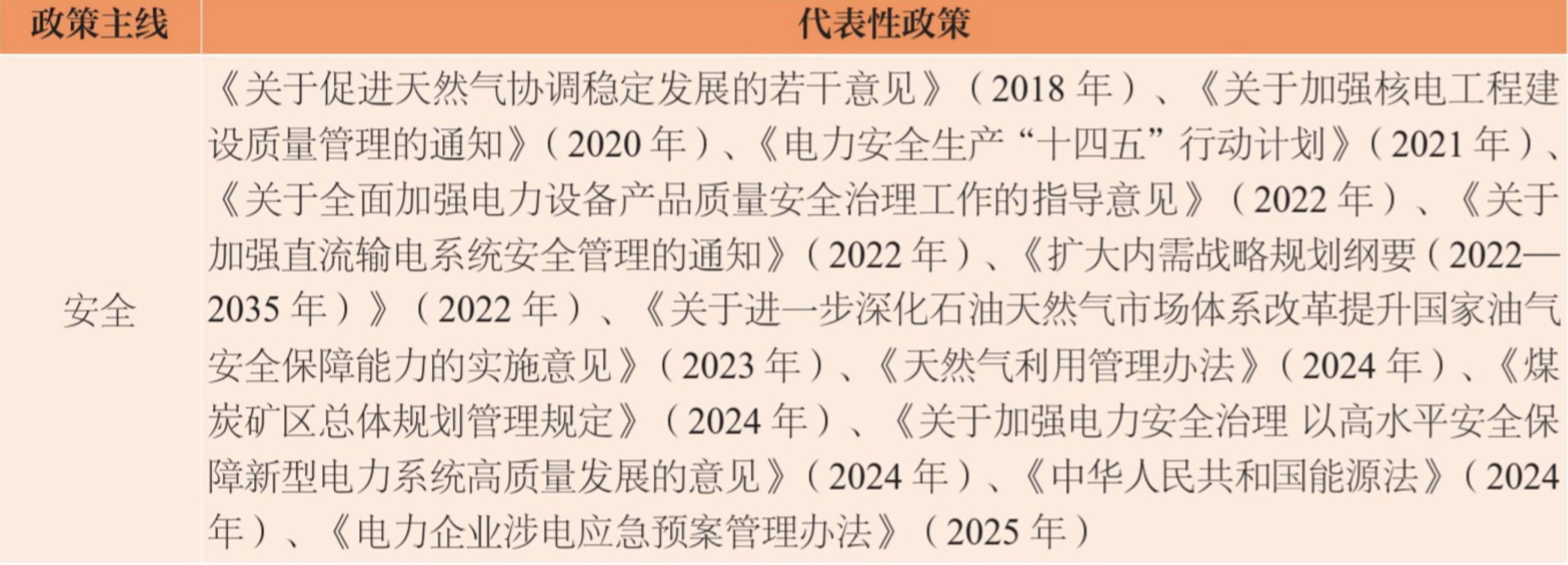 | 政策主线 | 代表性政策 |
|---|---|
| 安全 | 《关于促进天然气协调稳定发展的若干意见》（2018年）、《关于加强核电工程建设质量管理的通知》（2020年）、《电力安全生产“十四五”行动计划》（2021年）、《关于全面加强电力设备产品质量安全治理工作的指导意见》（2022年）、《关于加强直流输电系统安全管理的通知》（2022年）、《扩大内需战略规划纲要（2022—2035年）》（2022年）、《关于进一步深化石油天然气市场体系改革提升国家油气安全保障能力的实施意见》（2023年）、《天然气利用管理办法》（2024年）、《煤炭矿区总体规划管理规定》（2024年）、《关于加强电力安全治理 以高水平安全保障新型电力系统高质量发展的意见》（2024年）、《中华人民共和国能源法》（2024年）、《电力企业涉电应急预案管理办法》（2025年） |